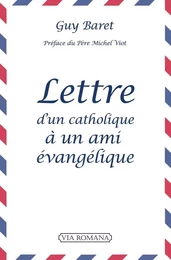 Guy Baret

Préface du Père Michel Viot

Lettre

d'un catholique à un ami évangélique

VIA ROMANA